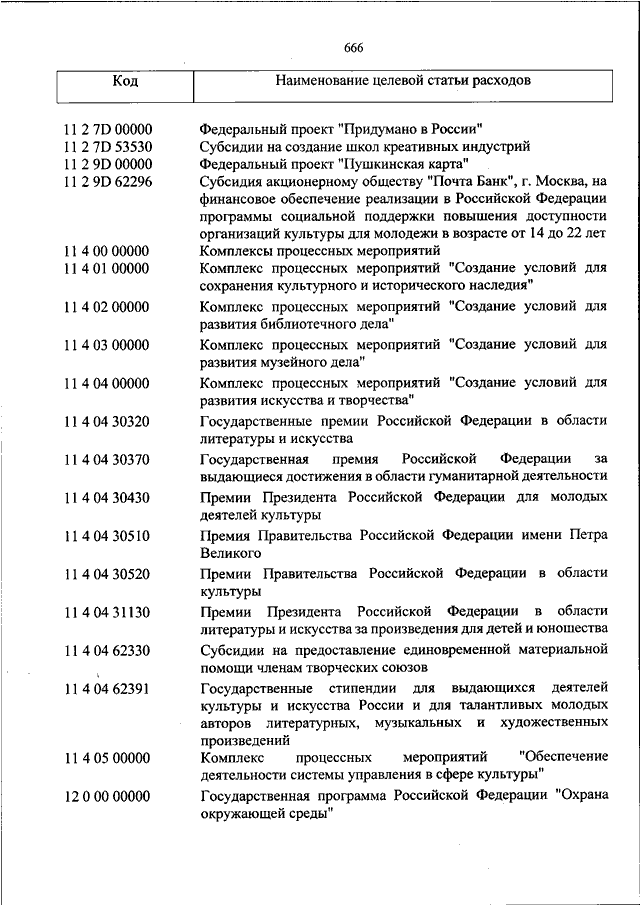 666

| Код | Наименование целевой статьи расходов |
|---|---|
| 11 2 7D 00000 | Федеральный проект "Придумано в России" |
| 11 2 7D 53530 | Субсидии на создание школ креативных индустрий |
| 11 2 9D 00000 | Федеральный проект "Пушкинская карта" |
| 11 2 9D 62296 | Субсидия акционерному обществу "Почта Банк", г. Москва, на финансовое обеспечение реализации в Российской Федерации программы социальной поддержки повышения доступности организаций культуры для молодежи в возрасте от 14 до 22 лет |
| 11 4 00 00000 | Комплексы процессных мероприятий |
| 11 4 01 00000 | Комплекс процессных мероприятий "Создание условий для сохранения культурного и исторического наследия" |
| 11 4 02 00000 | Комплекс процессных мероприятий "Создание условий для развития библиотечного дела" |
| 11 4 03 00000 | Комплекс процессных мероприятий "Создание условий для развития музейного дела" |
| 11 4 04 00000 | Комплекс процессных мероприятий "Создание условий для развития искусства и творчества" |
| 11 4 04 30320 | Государственные премии Российской Федерации в области литературы и искусства |
| 11 4 04 30370 | Государственная премия Российской Федерации за выдающиеся достижения в области гуманитарной деятельности |
| 11 4 04 30430 | Премии Президента Российской Федерации для молодых деятелей культуры |
| 11 4 04 30510 | Премия Правительства Российской Федерации имени Петра Великого |
| 11 4 04 30520 | Премии Правительства Российской Федерации в области культуры |
| 11 4 04 31130 | Премии Президента Российской Федерации в области литературы и искусства за произведения для детей и юношества |
| 11 4 04 62330 | Субсидии на предоставление единовременной материальной помощи членам творческих союзов |
| 11 4 04 62391 | Государственные стипендии для выдающихся деятелей культуры и искусства России и для талантливых молодых авторов литературных, музыкальных и художественных произведений |
| 11 4 05 00000 | Комплекс процессных мероприятий "Обеспечение деятельности системы управления в сфере культуры" |
| 12 0 00 00000 | Государственная программа Российской Федерации "Охрана окружающей среды" |